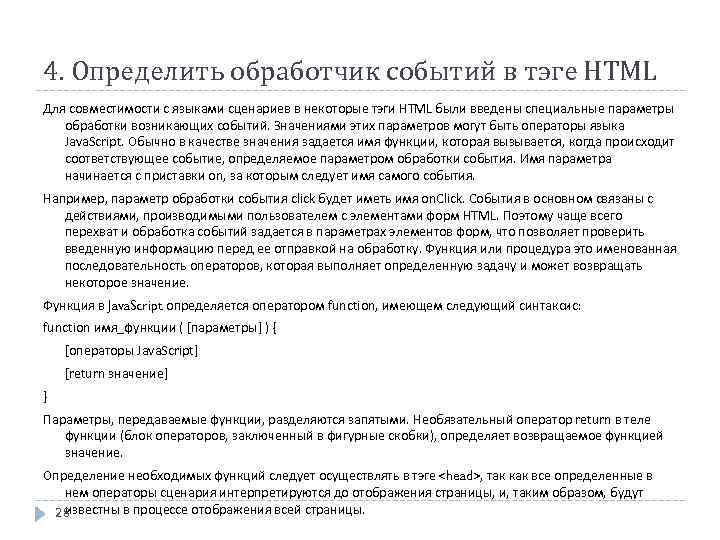 4. Определить обработчик событий в тэге HTML

Для совместимости с языками сценариев в некоторые тэги HTML были введены специальные параметры обработки возникающих событий. Значениями этих параметров могут быть операторы языка JavaScript. Обычно в качестве значения задается имя функции, которая вызывается, когда происходит соответствующее событие, определяемое параметром обработки события. Имя параметра начинается с приставки on, за которым следует имя самого события.

Например, параметр обработки события click будет иметь имя onClick. События в основном связаны с действиями, производимыми пользователем с элементами форм HTML. Поэтому чаще всего перехват и обработка событий задается в параметрах элементов форм, что позволяет проверить введенную информацию перед ее отправкой на обработку. Функция или процедура это именованная последовательность операторов, которая выполняет определенную задачу и может возвращать некоторое значение.

Функция в JavaScript определяется оператором function, имеющем следующий синтаксис:

function имя_функции ( [параметры] ) {

[операторы JavaScript]

[return значение]

}

Параметры, передаваемые функции, разделяются запятыми. Необязательный оператор return в теле функции (блок операторов, заключенный в фигурные скобки), определяет возвращаемое функцией значение.

Определение необходимых функций следует осуществлять в тэге <head>, так как все определенные в нем операторы сценария интерпретируются до отображения страницы, и, таким образом, будут известны в процессе отображения всей страницы.

28